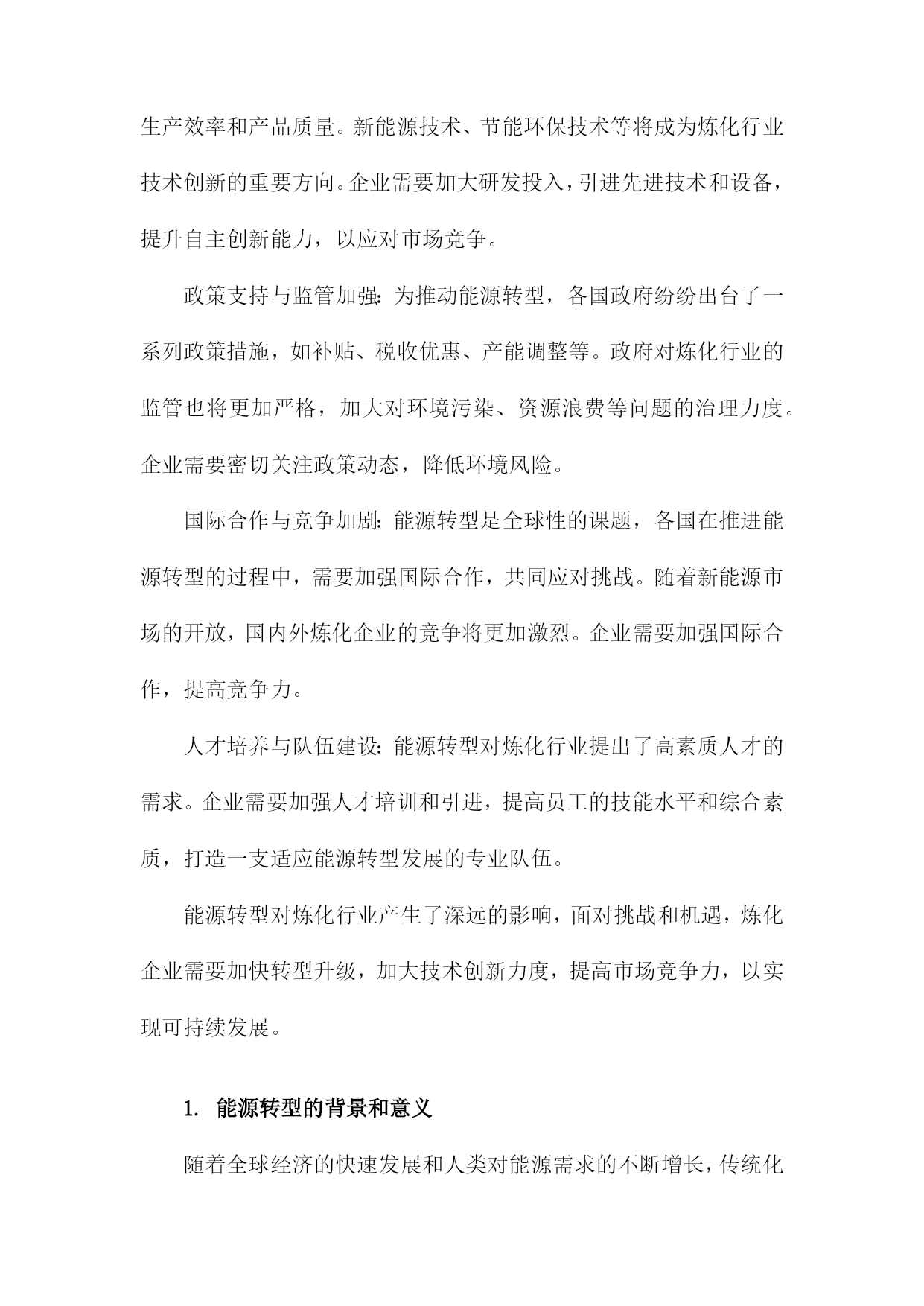 生产效率和产品质量。新能源技术、节能环保技术等将成为炼化行业技术创新的重要方向。企业需要加大研发投入，引进先进技术和设备，提升自主创新能力，以应对市场竞争。

政策支持与监管加强：为推动能源转型，各国政府纷纷出台了一系列政策措施，如补贴、税收优惠、产能调整等。政府对炼化行业的监管也将更加严格，加大对环境污染、资源浪费等问题的治理力度。企业需要密切关注政策动态，降低环境风险。

国际合作与竞争加剧：能源转型是全球性的课题，各国在推进能源转型的过程中，需要加强国际合作，共同应对挑战。随着新能源市场的开放，国内外炼化企业的竞争将更加激烈。企业需要加强国际合作，提高竞争力。

人才培养与队伍建设：能源转型对炼化行业提出了高素质人才的需求。企业需要加强人才培训和引进，提高员工的技能水平和综合素质，打造一支适应能源转型发展的专业队伍。

能源转型对炼化行业产生了深远的影响，面对挑战和机遇，炼化企业需要加快转型升级，加大技术创新力度，提高市场竞争力，以实现可持续发展。

1. 能源转型的背景和意义

随着全球经济的快速发展和人类对能源需求的不断增长，传统化